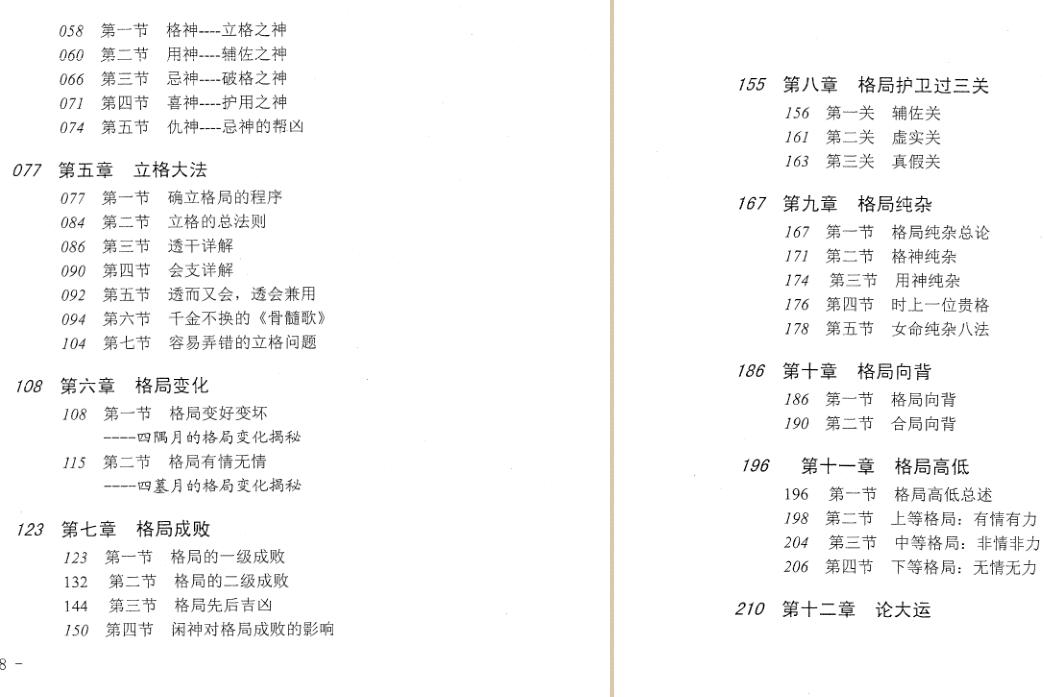 058 第一节 格神----立格之神
060 第二节 用神----辅佐之神
066 第三节 忌神----破格之神
071 第四节 喜神----护用之神
074 第五节 仇神----忌神的帮凶

077 第五章 立格大法
077 第一节 确立格局的程序
084 第二节 立格的总法则
086 第三节 透干详解
090 第四节 会支详解
092 第五节 透而又会，透会兼用
094 第六节 千金不换的《骨髓歌》
104 第七节 容易弄错的立格问题

108 第六章 格局变化
108 第一节 格局变好变坏
----四隅月的格局变化揭秘
115 第二节 格局有情无情
----四墓月的格局变化揭秘

123 第七章 格局成败
123 第一节 格局的一级成败
132 第二节 格局的二级成败
144 第三节 格局先后吉凶
150 第四节 闲神对格局成败的影响

8 -

155 第八章 格局护卫过三关
156 第一关 辅佐关
161 第二关 虚实关
163 第三关 真假关

167 第九章 格局纯杂
167 第一节 格局纯杂总论
171 第二节 格神纯杂
174 第三节 用神纯杂
176 第四节 时上一位贵格
178 第五节 女命纯杂八法

186 第十章 格局向背
186 第一节 格局向背
190 第二节 合局向背

196 第十一章 格局高低
196 第一节 格局高低总述
198 第二节 上等格局：有情有力
204 第三节 中等格局：非情非力
206 第四节 下等格局：无情无力

210 第十二章 论大运